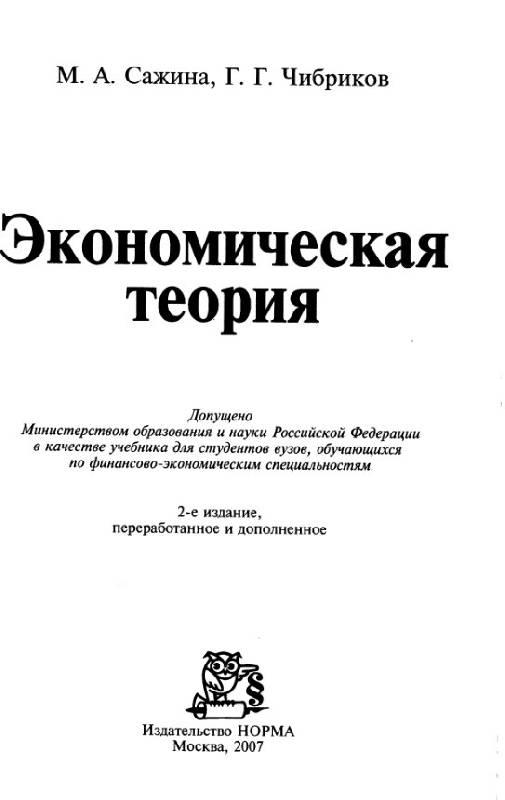 М. А. Сажина, Г. Г. Чибриков

Экономическая теория

Допущено Министерством образования и науки Российской Федерации в качестве учебника для студентов вузов, обучающихся по финансово-экономическим специальностям

2-е издание, переработанное и дополненное

§

Издательство НОРМА
Москва, 2007